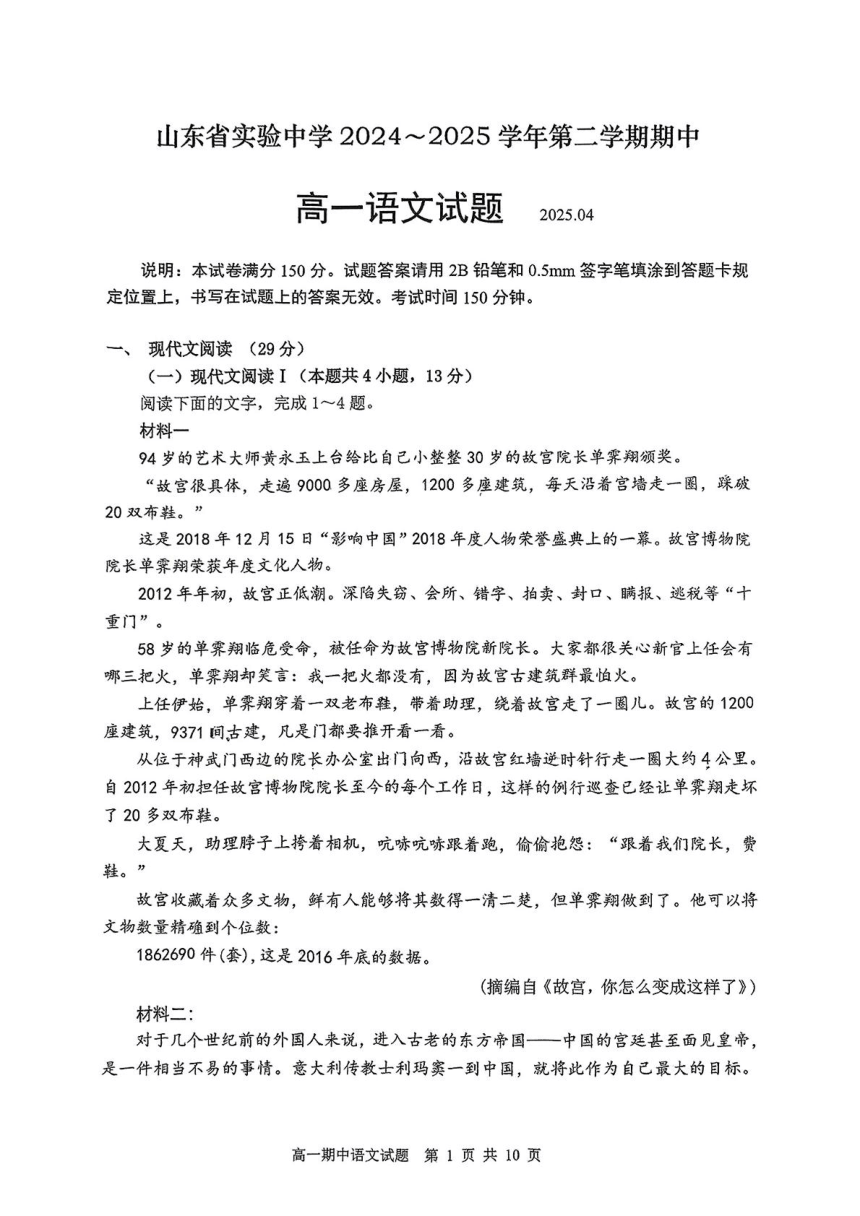 山东省实验中学 2024～2025 学年第二学期期中

高一语文试题　2025.04

说明：本试卷满分 150 分。试题答案请用 2B 铅笔和 0.5mm 签字笔填涂到答题卡规定位置上，书写在试题上的答案无效。考试时间 150 分钟。

一、 现代文阅读 （29 分）

（一）现代文阅读 Ⅰ（本题共 4 小题，13 分）

阅读下面的文字，完成 1～4 题。

材料一

94 岁的艺术大师黄永玉上台给比自己小整整 30 岁的故宫院长单霁翔颁奖。

“故宫很具体，走遍 9000 多座房屋，1200 多座建筑，每天沿着宫墙走一圈，踩破 20 双布鞋。”

这是 2018 年 12 月 15 日“影响中国”2018 年度人物荣誉盛典上的一幕。故宫博物院院长单霁翔荣获年度文化人物。

2012 年年初，故宫正低潮。深陷失窃、会所、错字、拍卖、封口、瞒报、逃税等“十重门”。

58 岁的单霁翔临危受命，被任命为故宫博物院新院长。大家都很关心新官上任会有哪三把火，单霁翔却笑言：我一把火都没有，因为故宫古建筑群最怕火。

上任伊始，单霁翔穿着一双老布鞋，带着助理，绕着故宫走了一圈儿。故宫的 1200 座建筑，9371 间古建，凡是门都要推开看一看。

从位于神武门西边的院长办公室出门向西，沿故宫红墙逆时针行走一圈大约 4 公里。自 2012 年初担任故宫博物院院长至今的每个工作日，这样的例行巡查已经让单霁翔走坏了 20 多双布鞋。

大夏天，助理脖子上挎着相机，吭哧吭哧跟着跑，偷偷抱怨：“跟着我们院长，费鞋。”

故宫收藏着众多文物，鲜有人能够将其数得一清二楚，但单霁翔做到了。他可以将文物数量精确到个位数：

1862690 件(套)，这是 2016 年底的数据。

(摘编自《故宫，你怎么变成这样了》)

材料二：

对于几个世纪前的外国人来说，进入古老的东方帝国——中国的宫廷甚至面见皇帝，是一件相当不易的事情。意大利传教士利玛窦一到中国，就将此作为自己最大的目标。

高一期中语文试题　第 1 页 共 10 页